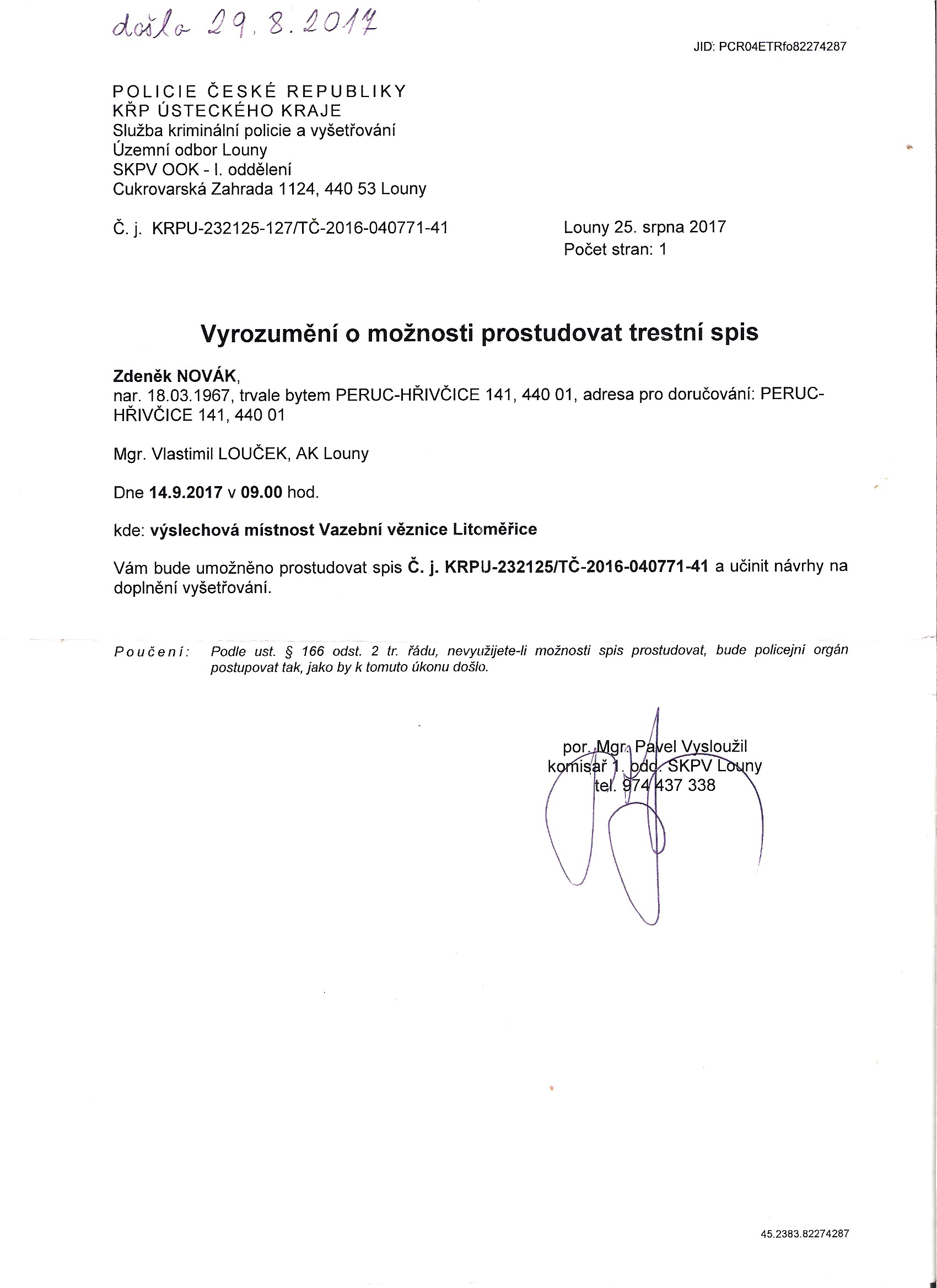 došlo 29.8.2017

JID: PCR04ETRfo82274287

POLICIE ČESKÉ REPUBLIKY
KŘP ÚSTECKÉHO KRAJE
Služba kriminální policie a vyšetřování
Územní odbor Louny
SKPV OOK - I. oddělení
Cukrovarská Zahrada 1124, 440 53 Louny

Č. j. KRPU-232125-127/TČ-2016-040771-41

Louny 25. srpna 2017
Počet stran: 1

Vyrozumění o možnosti prostudovat trestní spis

Zdeněk NOVÁK,
nar. 18.03.1967, trvale bytem PERUC-HŘIVČICE 141, 440 01, adresa pro doručování: PERUC-HŘIVČICE 141, 440 01

Mgr. Vlastimil LOUČEK, AK Louny

Dne 14.9.2017 v 09.00 hod.

kde: výslechová místnost Vazební věznice Litoměřice

Vám bude umožněno prostudovat spis Č. j. KRPU-232125/TČ-2016-040771-41 a učinit návrhy na doplnění vyšetřování.

Poučení: Podle ust. § 166 odst. 2 tr. řádu, nevyužijete-li možnosti spis prostudovat, bude policejní orgán postupovat tak, jako by k tomuto úkonu došlo.

por. Mgr. Pavel Vysloužil
komisař 1. odd. SKPV Louny
tel. 974 437 338

45.2383.82274287